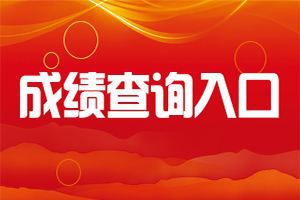 成绩查询入口